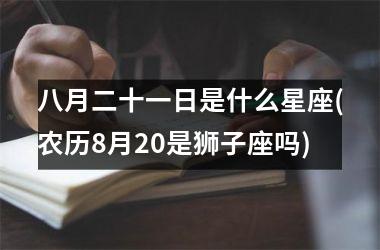 八月二十一日是什么星座(农历8月20是狮子座吗)